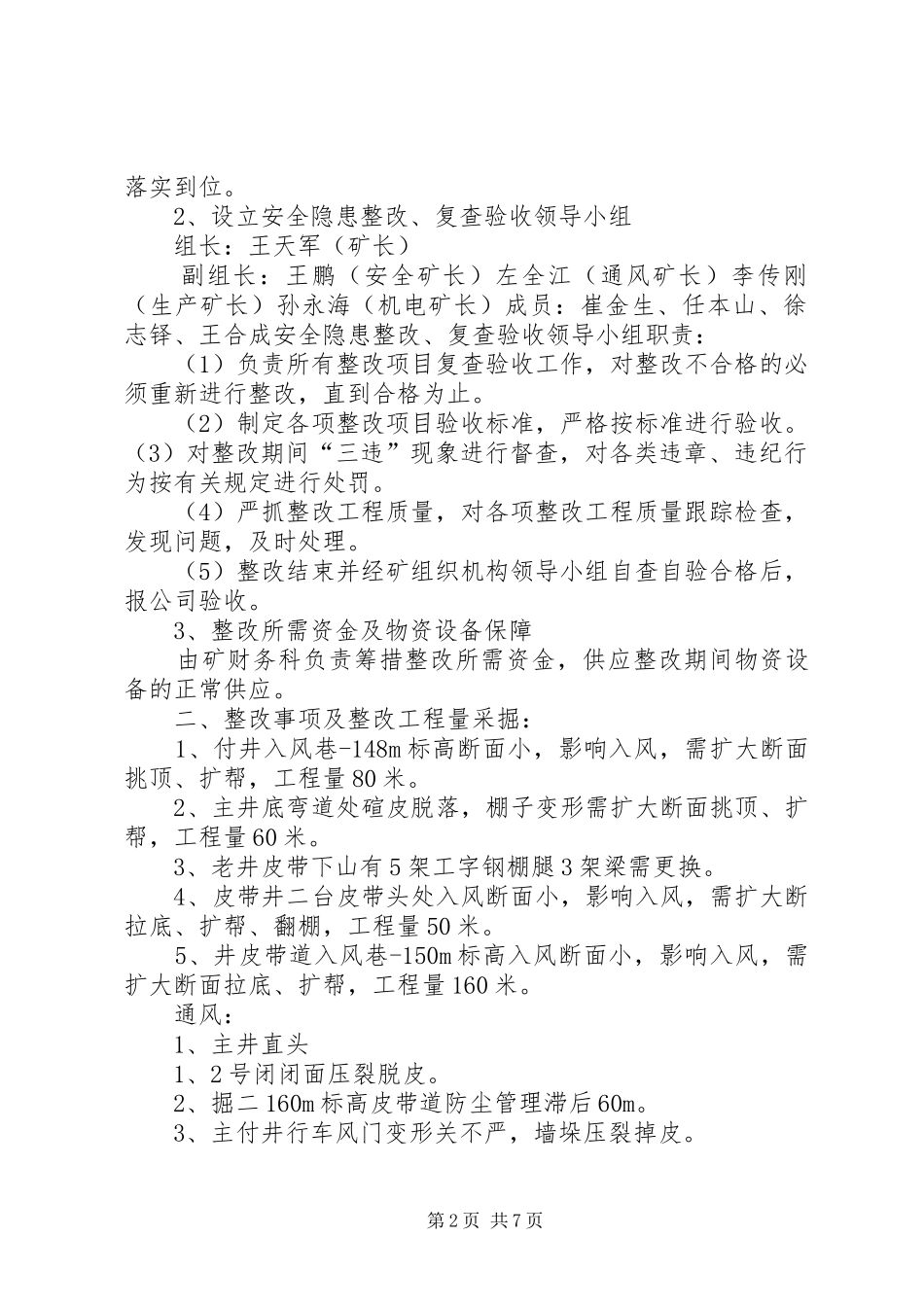 落实到位。

2、设立安全隐患整改、复查验收领导小组

组长：王天军（矿长）

副组长：王鹏（安全矿长）左全江（通风矿长）李传刚（生产矿长）孙永海（机电矿长）成员：崔金生、任本山、徐志铎、王合成安全隐患整改、复查验收领导小组职责：

（1）负责所有整改项目复查验收工作，对整改不合格的必须重新进行整改，直到合格为止。

（2）制定各项整改项目验收标准，严格按标准进行验收。（3）对整改期间“三违”现象进行督查，对各类违章、违纪行为按有关规定进行处罚。

（4）严抓整改工程质量，对各项整改工程质量跟踪检查，发现问题，及时处理。

（5）整改结束并经矿组织机构领导小组自查自验合格后，报公司验收。

3、整改所需资金及物资设备保障

由矿财务科负责筹措整改所需资金，供应整改期间物资设备的正常供应。

二、整改事项及整改工程量采掘：

1、付井入风巷-148m标高断面小，影响入风，需扩大断面挑顶、扩帮，工程量80米。

2、主井底弯道处碹皮脱落，棚子变形需扩大断面挑顶、扩帮，工程量60米。

3、老井皮带下山有5架工字钢棚腿3架梁需更换。

4、皮带井二台皮带头处入风断面小，影响入风，需扩大断拉底、扩帮、翻棚，工程量50米。

5、井皮带道入风巷-150m标高入风断面小，影响入风，需扩大断面拉底、扩帮，工程量160米。

通风：

1、主井直头

1、2号闭闭面压裂脱皮。

2、掘二160m标高皮带道防尘管理滞后60m。

3、主付井行车风门变形关不严，墙垛压裂掉皮。

第2页 共7页